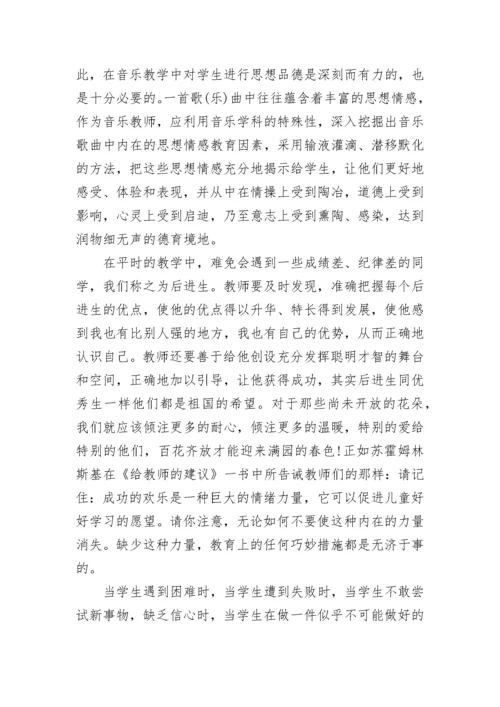 此，在音乐教学中对学生进行思想品德是深刻而有力的，也是十分必要的。一首歌(乐)曲中往往蕴含着丰富的思想情感，作为音乐教师，应利用音乐学科的特殊性，深入挖掘出音乐歌曲中内在的思想情感教育因素，采用输液灌滴、潜移默化的方法，把这些思想情感充分地揭示给学生，让他们更好地感受、体验和表现，并从中在情操上受到陶冶，道德上受到影响，心灵上受到启迪，乃至意志上受到熏陶、感染，达到润物细无声的德育境地。

在平时的教学中，难免会遇到一些成绩差、纪律差的同学，我们称之为后进生。教师要及时发现，准确把握每个后进生的优点，使他的优点得以升华、特长得到发展，使他感到我也有比别人强的地方，我也有自己的优势，从而正确地认识自己。教师还要善于给他创设充分发挥聪明才智的舞台和空间，正确地加以引导，让他获得成功，其实后进生同优秀生一样他们都是祖国的希望。对于那些尚未开放的花朵，我们就应该倾注更多的耐心，倾注更多的温暖，特别的爱给特别的他们，百花齐放才能迎来满园的春色!正如苏霍姆林斯基在《给教师的建议》一书中所告诫教师们的那样：请记住：成功的欢乐是一种巨大的情绪力量，它可以促进儿童好好学习的愿望。请你注意，无论如何不要使这种内在的力量消失。缺少这种力量，教育上的任何巧妙措施都是无济于事的。

当学生遇到困难时，当学生遭到失败时，当学生不敢尝试新事物，缺乏信心时，当学生在做一件似乎不可能做好的